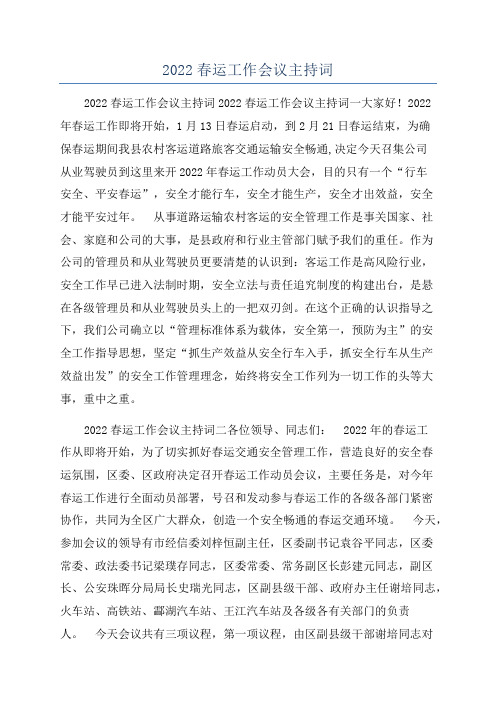 2022 春运工作会议主持词

2022 春运工作会议主持词 2022 春运工作会议主持词一大家好！2022 年春运工作即将开始，1 月 13 日春运启动，到 2 月 21 日春运结束，为确保春运期间我县农村客运道路旅客交通运输安全畅通,决定今天召集公司从业驾驶员到这里来开 2022 年春运工作动员大会，目的只有一个“行车安全、平安春运”，安全才能行车，安全才能生产，安全才出效益，安全才能平安过年。　从事道路运输农村客运的安全管理工作是事关国家、社会、家庭和公司的大事，是县政府和行业主管部门赋予我们的重任。作为公司的管理员和从业驾驶员更要清楚的认识到：客运工作是高风险行业，安全工作早已进入法制时期，安全立法与责任追究制度的构建出台，是悬在各级管理员和从业驾驶员头上的一把双刃剑。在这个正确的认识指导之下，我们公司确立以“管理标准体系为载体，安全第一，预防为主”的安全工作指导思想，坚定“抓生产效益从安全行车入手，抓安全行车从生产效益出发”的安全工作管理理念，始终将安全工作列为一切工作的头等大事，重中之重。

2022 春运工作会议主持词二各位领导、同志们：　2022 年的春运工作从即将开始，为了切实抓好春运交通安全管理工作，营造良好的安全春运氛围，区委、区政府决定召开春运工作动员会议，主要任务是，对今年春运工作进行全面动员部署，号召和发动参与春运工作的各级各部门紧密协作，共同为全区广大群众，创造一个安全畅通的春运交通环境。　今天，参加会议的领导有市经信委刘梓恒副主任，区委副书记袁谷平同志，区委常委、政法委书记梁璞存同志，区委常委、常务副区长彭建元同志，副区长、公安珠晖分局局长史瑞光同志，区副县级干部、政府办主任谢培同志，火车站、高铁站、酃湖汽车站、王江汽车站及各级各有关部门的负责人。　今天会议共有三项议程，第一项议程，由区副县级干部谢培同志对